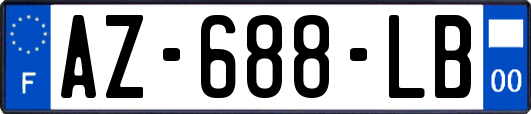 F
AZ-688-LB
00